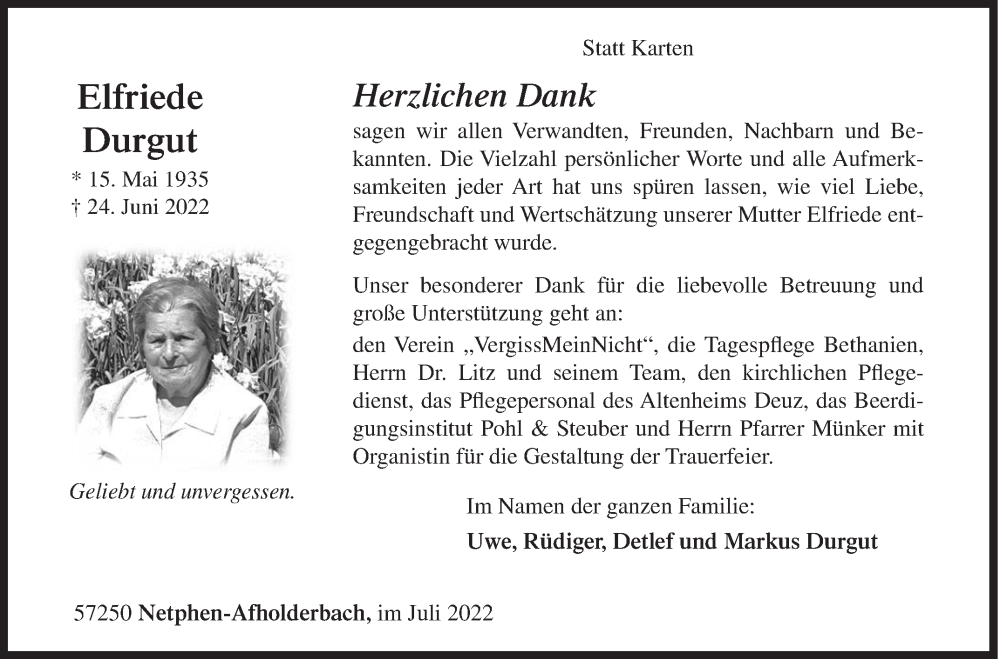 Statt Karten

Elfriede
Durgut
* 15. Mai 1935
† 24. Juni 2022

Geliebt und unvergessen.

Herzlichen Dank
sagen wir allen Verwandten, Freunden, Nachbarn und Bekannten. Die Vielzahl persönlicher Worte und alle Aufmerksamkeiten jeder Art hat uns spüren lassen, wie viel Liebe, Freundschaft und Wertschätzung unserer Mutter Elfriede entgegengebracht wurde.

Unser besonderer Dank für die liebevolle Betreuung und große Unterstützung geht an:
den Verein „VergissMeinNicht“, die Tagespflege Bethanien, Herrn Dr. Litz und seinem Team, den kirchlichen Pflegedienst, das Pflegepersonal des Altenheims Deuz, das Beerdigungsinstitut Pohl & Steuber und Herrn Pfarrer Münker mit Organistin für die Gestaltung der Trauerfeier.

Im Namen der ganzen Familie:
Uwe, Rüdiger, Detlef und Markus Durgut

57250 Netphen-Afholderbach, im Juli 2022